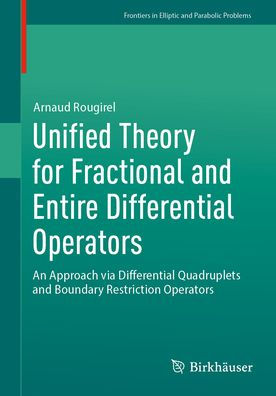 Frontiers in Elliptic and Parabolic Problems

Arnaud Rougirel

Unified Theory for Fractional and Entire Differential Operators

An Approach via Differential Quadruplets and Boundary Restriction Operators

Birkhäuser